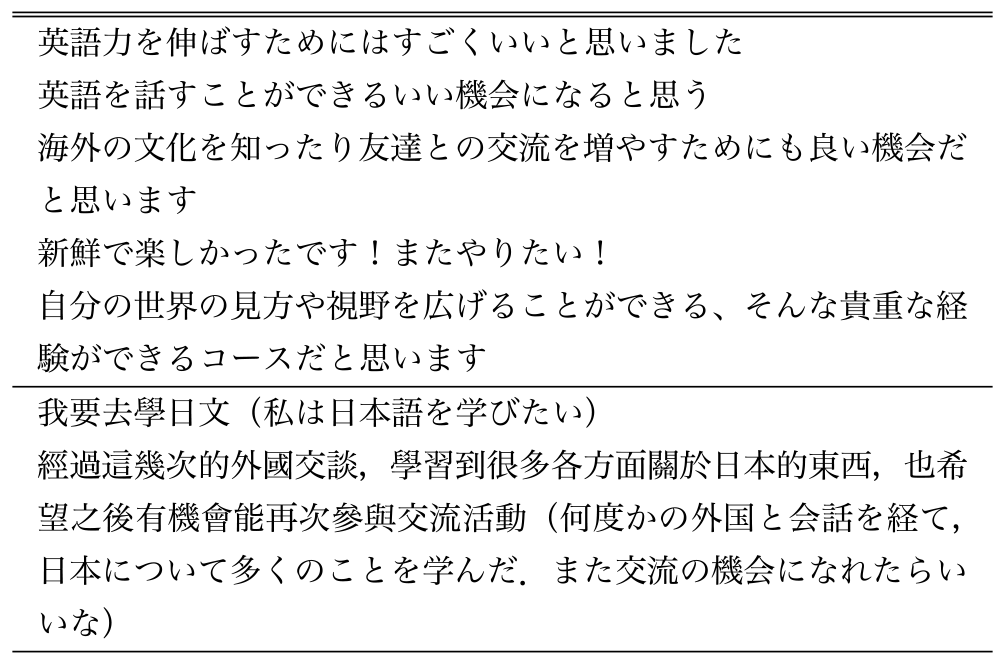 英語力を伸ばすためにはすごくいいと思いました
英語を話すことができるいい機会になると思う
海外の文化を知ったり友達との交流を増やすためにも良い機会だと思います
新鮮で楽しかったです！またやりたい！
自分の世界の見方や視野を広げることができる、そんな貴重な経験ができるコースだと思います

我要去學日文（私は日本語を学びたい）
經過這幾次的外國交談，學習到很多各方面關於日本的東西，也希望之後有機會能再次參與交流活動（何度かの外国と会話を経て，日本について多くのことを学んだ．また交流の機会になれたらいいな）